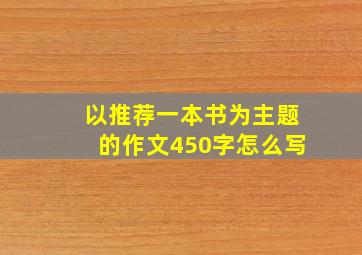 以推荐一本书为主题的作文450字怎么写